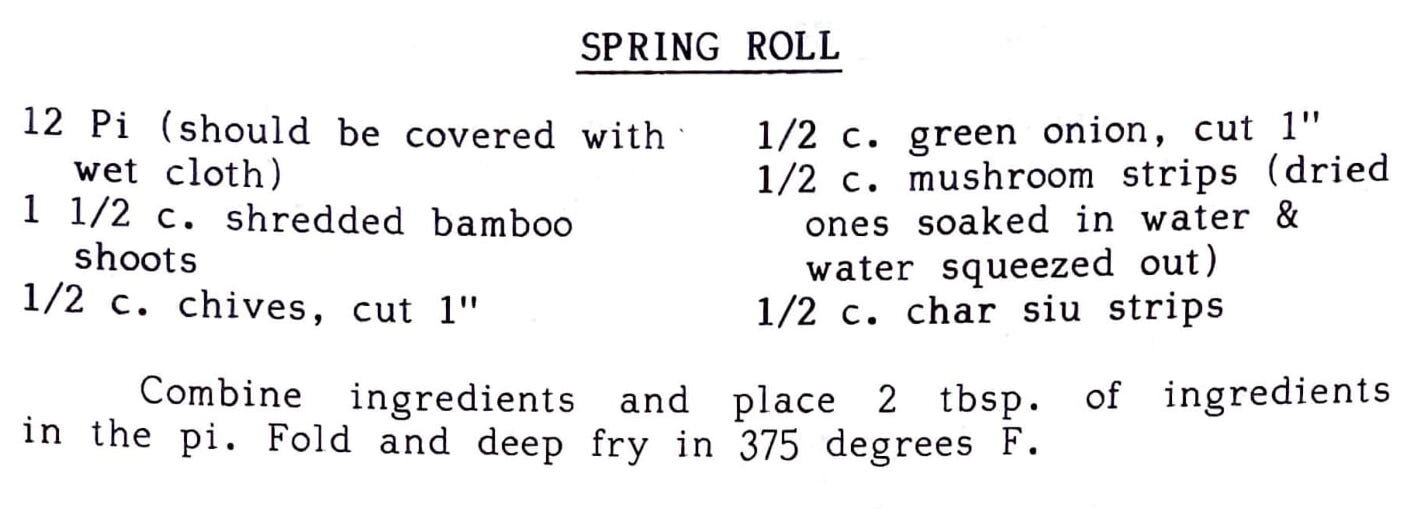 SPRING ROLL

12 Pi (should be covered with wet cloth)
1 1/2 c. shredded bamboo shoots
1/2 c. chives, cut 1"

1/2 c. green onion, cut 1"
1/2 c. mushroom strips (dried ones soaked in water & water squeezed out)
1/2 c. char siu strips

Combine ingredients and place 2 tbsp. of ingredients in the pi. Fold and deep fry in 375 degrees F.